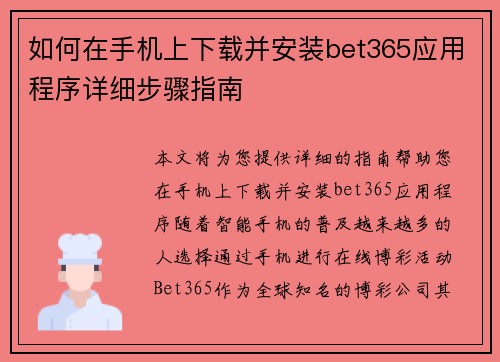 如何在手机上下载并安装bet365应用程序详细步骤指南

本文将为您提供详细的指南帮助您在手机上下载并安装bet365应用程序随着智能手机的普及越来越多的人选择通过手机进行在线博彩活动Bet365作为全球知名的博彩公司其